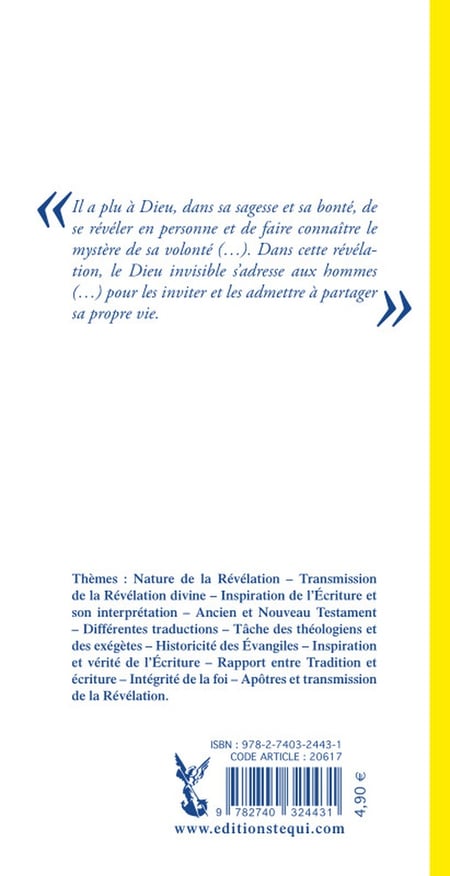 « Il a plu à Dieu, dans sa sagesse et sa bonté, de se révéler en personne et de faire connaître le mystère de sa volonté (…). Dans cette révélation, le Dieu invisible s'adresse aux hommes (…) pour les inviter et les admettre à partager sa propre vie. »

Thèmes : Nature de la Révélation – Transmission de la Révélation divine – Inspiration de l'Écriture et son interprétation – Ancien et Nouveau Testament – Différentes traductions – Tâche des théologiens et des exégètes – Historicité des Évangiles – Inspiration et vérité de l'Écriture – Rapport entre Tradition et écriture – Intégrité de la foi – Apôtres et transmission de la Révélation.

ISBN : 978-2-7403-2443-1
CODE ARTICLE : 20617

9 782740 324431

4,90 €

www.editionstequi.com